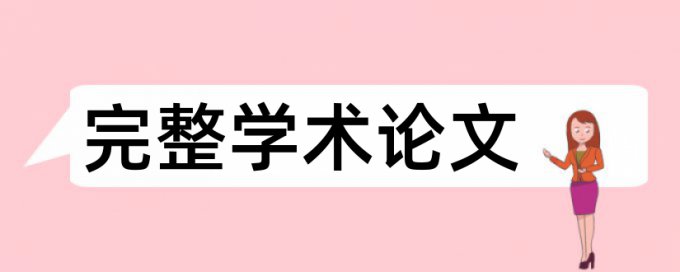 完整学术论文